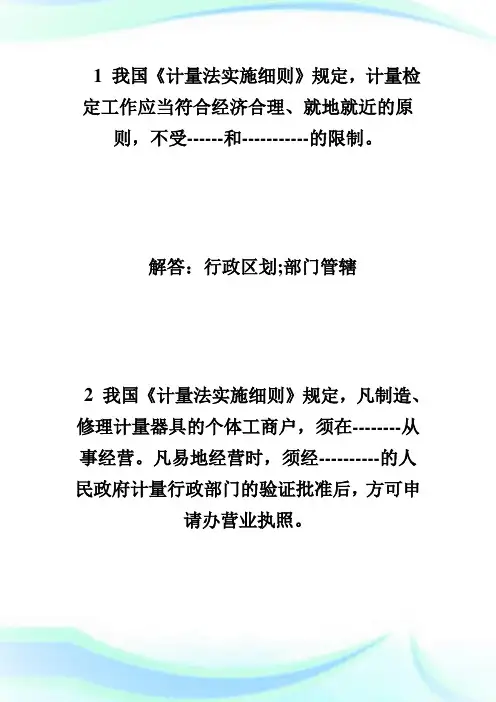 1 我国《计量法实施细则》规定，计量检定工作应当符合经济合理、就地就近的原则，不受------和-----------的限制。

解答：行政区划;部门管辖

2 我国《计量法实施细则》规定，凡制造、修理计量器具的个体工商户，须在--------从事经营。凡易地经营时，须经----------的人民政府计量行政部门的验证批准后，方可申请办营业执照。